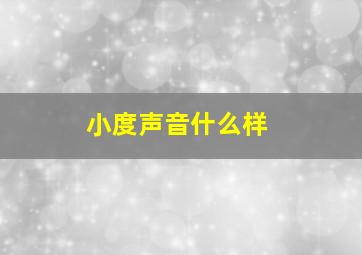 小度声音什么样